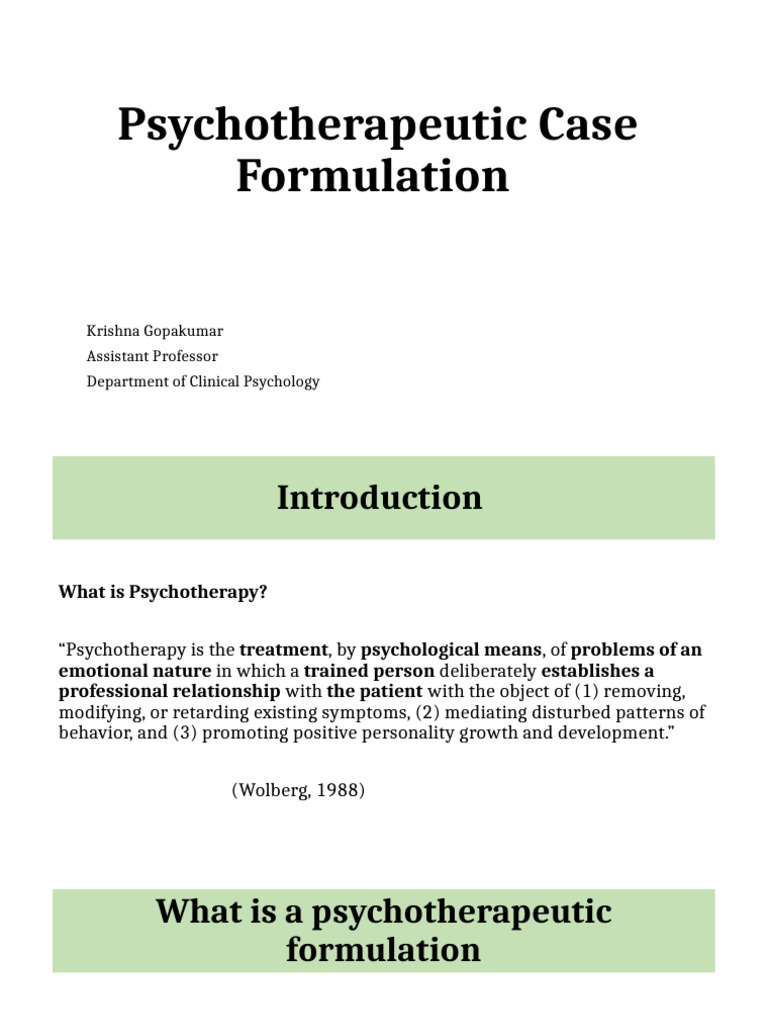 Psychotherapeutic Case Formulation

Krishna Gopakumar
Assistant Professor
Department of Clinical Psychology

Introduction

What is Psychotherapy?

"Psychotherapy is the treatment, by psychological means, of problems of an emotional nature in which a trained person deliberately establishes a professional relationship with the patient with the object of (1) removing, modifying, or retarding existing symptoms, (2) mediating disturbed patterns of behavior, and (3) promoting positive personality growth and development."

(Wolberg, 1988)

What is a psychotherapeutic formulation